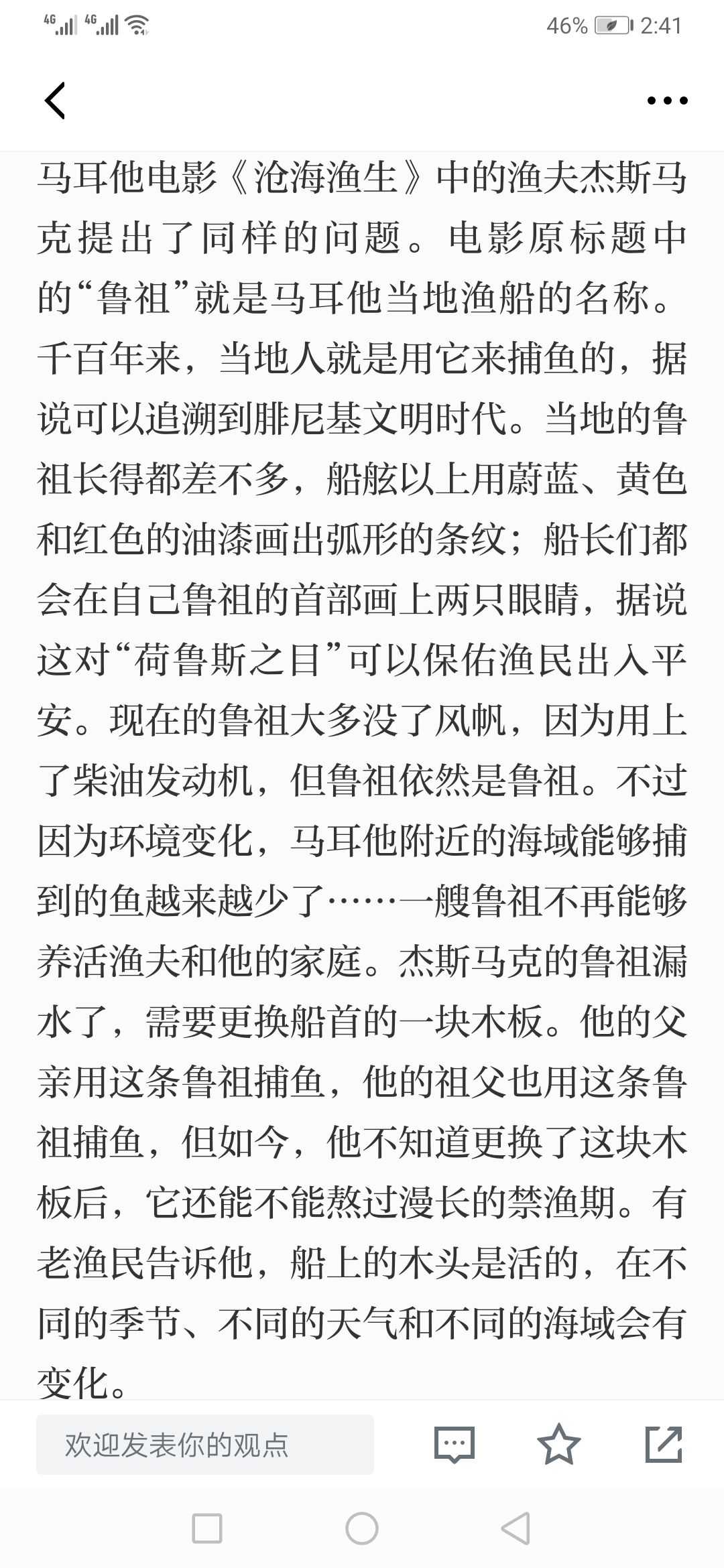 4G 4G 46% 2:41

马耳他电影《沧海渔生》中的渔夫杰斯马克提出了同样的问题。电影原标题中的“鲁祖”就是马耳他当地渔船的名称。千百年来，当地人就是用它来捕鱼的，据说可以追溯到腓尼基文明时代。当地的鲁祖长得都差不多，船舷以上用蔚蓝、黄色和红色的油漆画出弧形的条纹；船长们都会在自己鲁祖的首部画上两只眼睛，据说这对“荷鲁斯之目”可以保佑渔民出入平安。现在的鲁祖大多没了风帆，因为用上了柴油发动机，但鲁祖依然是鲁祖。不过因为环境变化，马耳他附近的海域能够捕到的鱼越来越少了……一艘鲁祖不再能够养活渔夫和他的家庭。杰斯马克的鲁祖漏水了，需要更换船首的一块木板。他的父亲用这条鲁祖捕鱼，他的祖父也用这条鲁祖捕鱼，但如今，他不知道更换了这块木板后，它还能不能熬过漫长的禁渔期。有老渔民告诉他，船上的木头是活的，在不同的季节、不同的天气和不同的海域会有变化。

欢迎发表你的观点